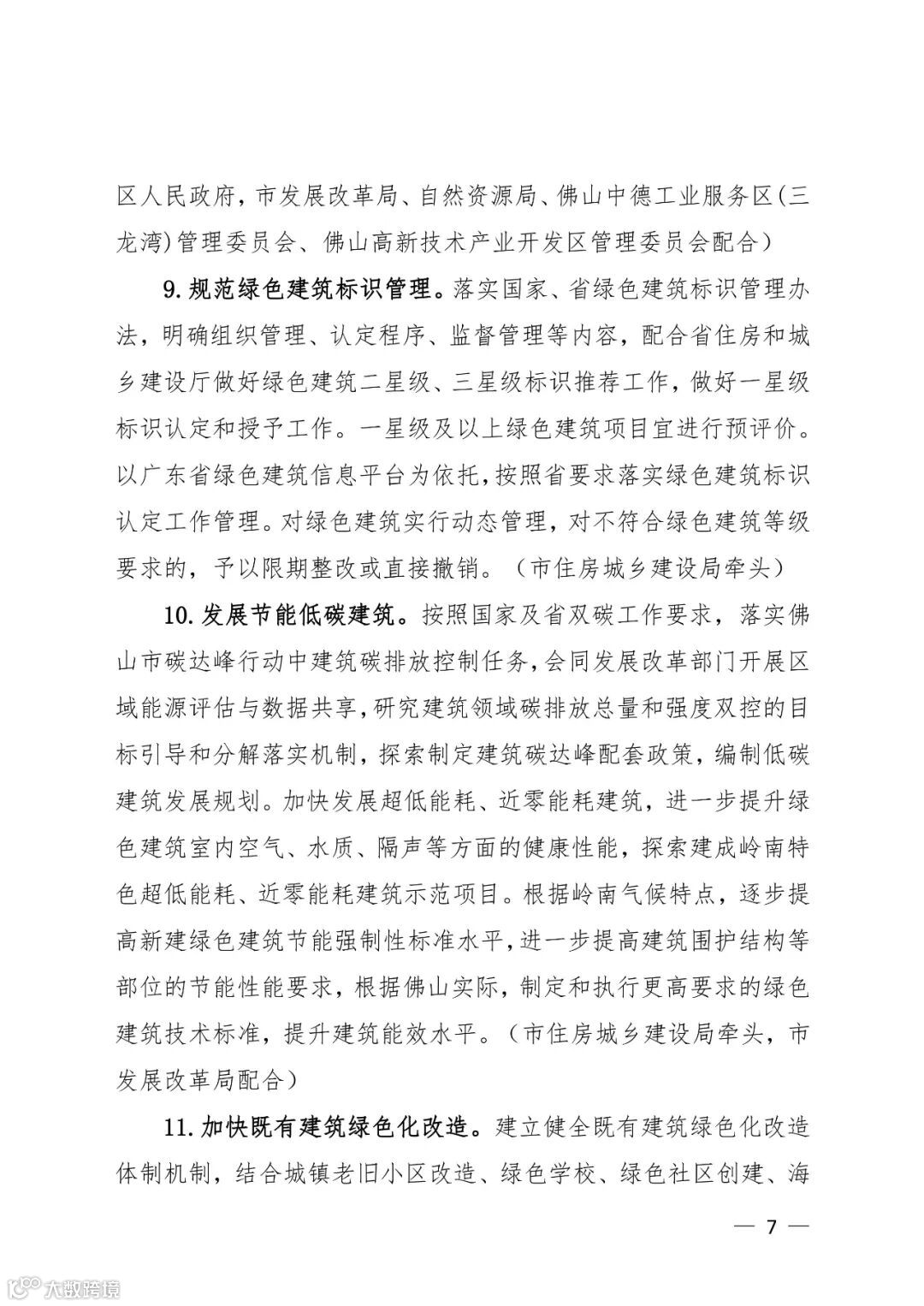 区人民政府，市发展改革局、自然资源局、佛山中德工业服务区（三龙湾）管理委员会、佛山高新技术产业开发区管理委员会配合）

9. 规范绿色建筑标识管理。落实国家、省绿色建筑标识管理办法，明确组织管理、认定程序、监督管理等内容，配合省住房和城乡建设厅做好绿色建筑二星级、三星级标识推荐工作，做好一星级标识认定和授予工作。一星级及以上绿色建筑项目宜进行预评价。以广东省绿色建筑信息平台为依托，按照省要求落实绿色建筑标识认定工作管理。对绿色建筑实行动态管理，对不符合绿色建筑等级要求的，予以限期整改或直接撤销。（市住房城乡建设局牵头）

10. 发展节能低碳建筑。按照国家及省双碳工作要求，落实佛山市碳达峰行动中建筑碳排放控制任务，会同发展改革部门开展区域能源评估与数据共享，研究建筑领域碳排放总量和强度双控的目标引导和分解落实机制，探索制定建筑碳达峰配套政策，编制低碳建筑发展规划。加快发展超低能耗、近零能耗建筑，进一步提升绿色建筑室内空气、水质、隔声等方面的健康性能，探索建成岭南特色超低能耗、近零能耗建筑示范项目。根据岭南气候特点，逐步提高新建绿色建筑节能强制性标准水平，进一步提高建筑围护结构等部位的节能性能要求，根据佛山实际，制定和执行更高要求的绿色建筑技术标准，提升建筑能效水平。（市住房城乡建设局牵头，市发展改革局配合）

11. 加快既有建筑绿色化改造。建立健全既有建筑绿色化改造体制机制，结合城镇老旧小区改造、绿色学校、绿色社区创建、海

— 7 —

大数跨境